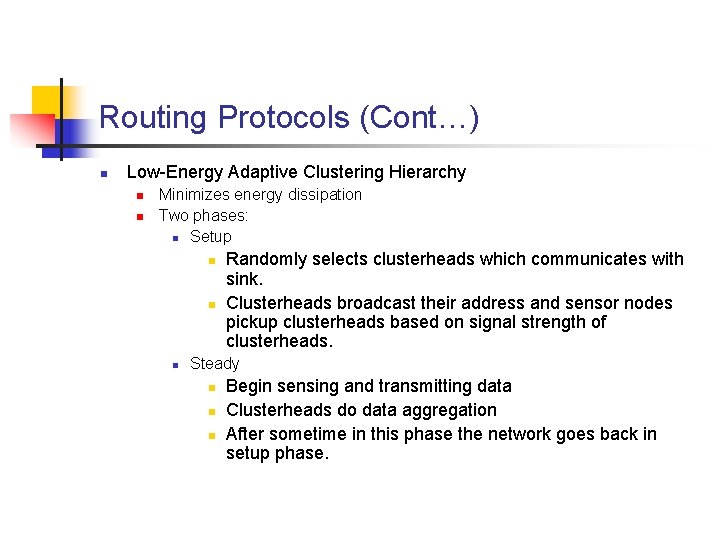 Routing Protocols (Cont…)

- Low-Energy Adaptive Clustering Hierarchy
  - Minimizes energy dissipation
  - Two phases:
    - Setup
      - Randomly selects clusterheads which communicates with sink.
      - Clusterheads broadcast their address and sensor nodes pickup clusterheads based on signal strength of clusterheads.
    - Steady
      - Begin sensing and transmitting data
      - Clusterheads do data aggregation
      - After sometime in this phase the network goes back in setup phase.